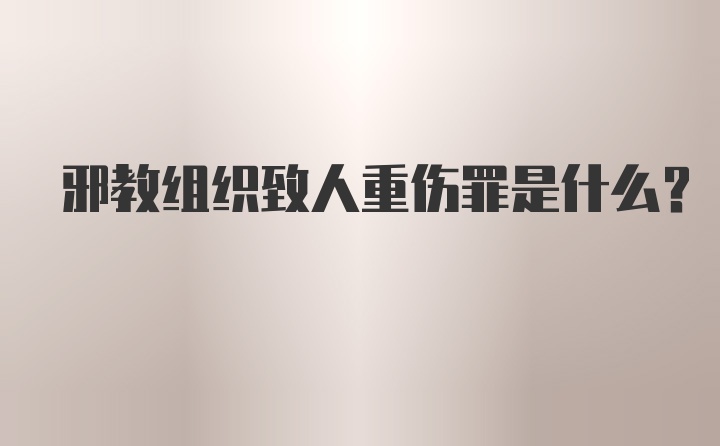 邪教组织致人重伤罪是什么？